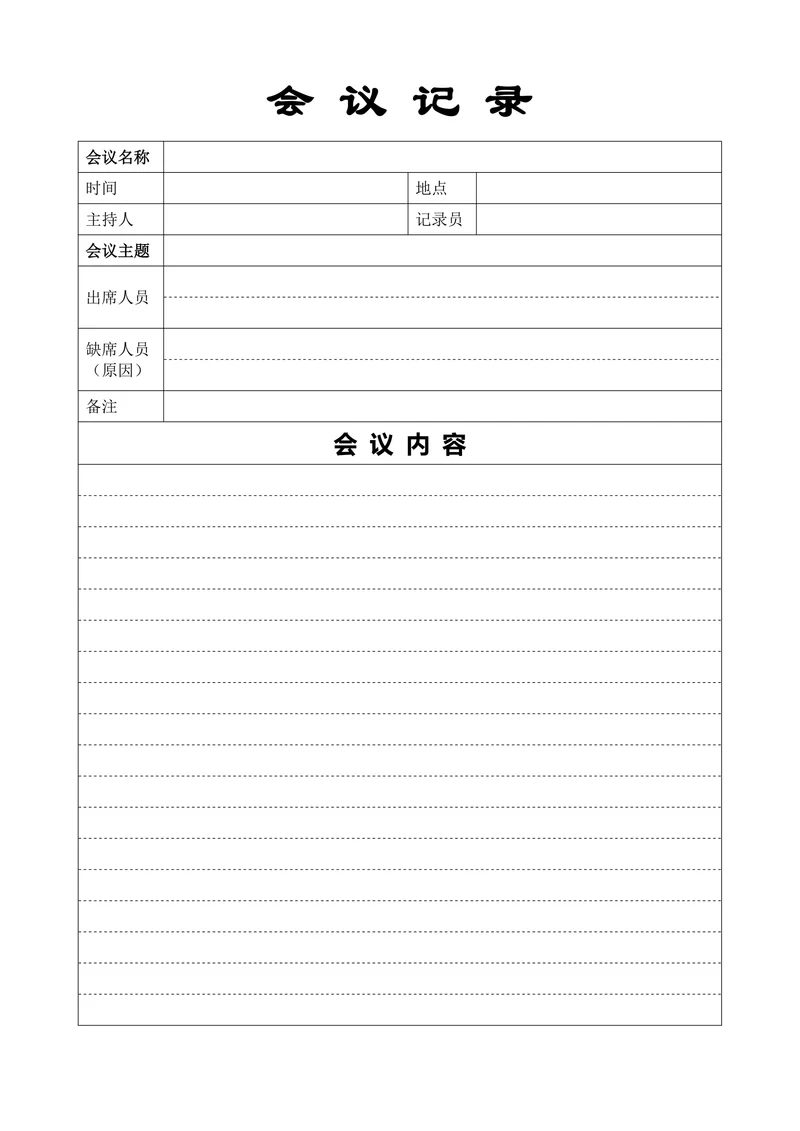 会 议 记 录

| 会议名称 | | | |
|---|---|---|---|
| 时间 | | 地点 | |
| 主持人 | | 记录员 | |
| 会议主题 | | | |
| 出席人员 | | | |
| 缺席人员（原因） | | | |
| 备注 | | | |

会 议 内 容